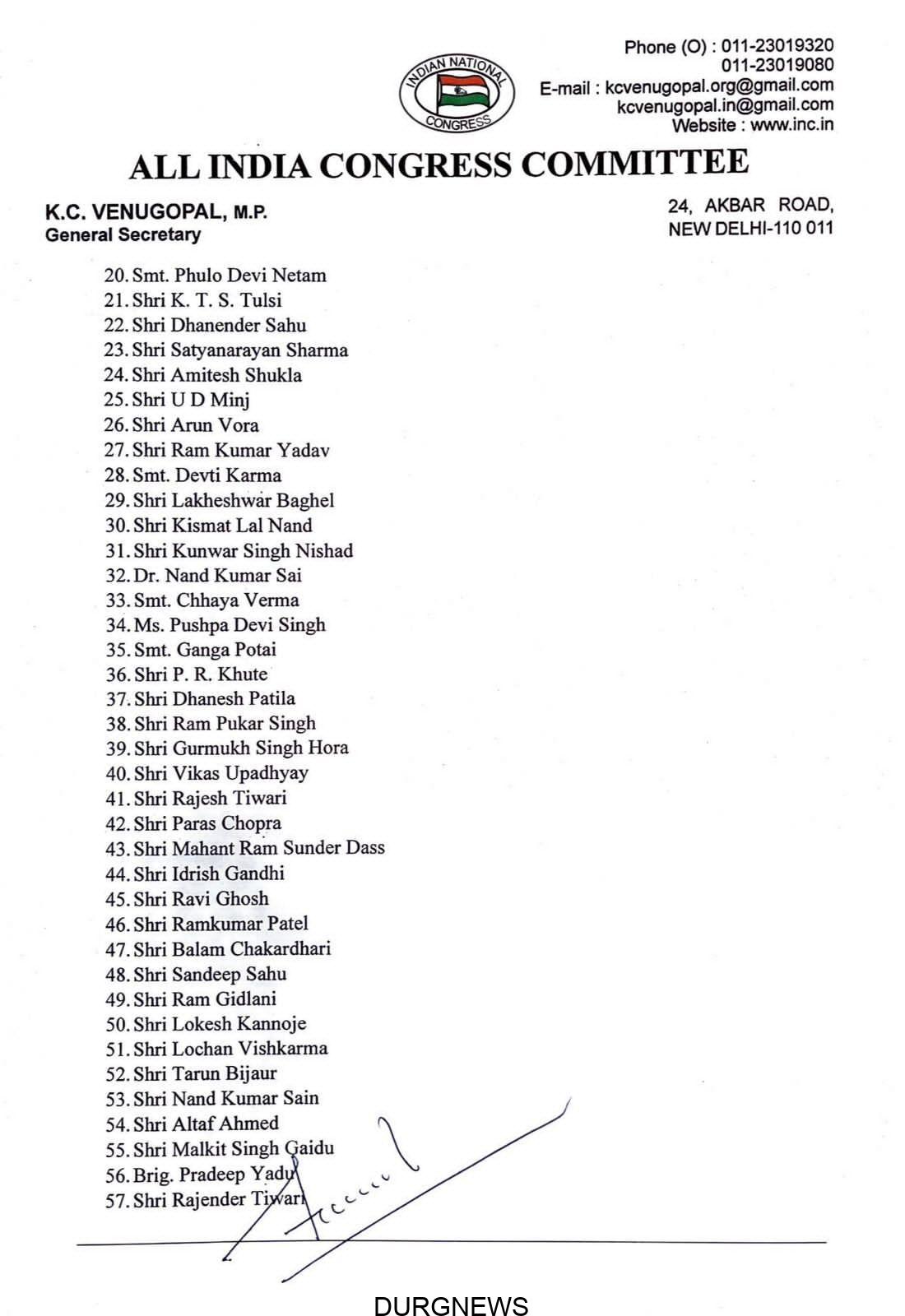 INDIAN NATIONAL CONGRESS

Phone (O) : 011-23019320
011-23019080
E-mail : kcvenugopal.org@gmail.com
kcvenugopal.in@gmail.com
Website : www.inc.in

ALL INDIA CONGRESS COMMITTEE

K.C. VENUGOPAL, M.P.
General Secretary

24, AKBAR ROAD,
NEW DELHI-110 011

20. Smt. Phulo Devi Netam
21. Shri K. T. S. Tulsi
22. Shri Dhanender Sahu
23. Shri Satyanarayan Sharma
24. Shri Amitesh Shukla
25. Shri U D Minj
26. Shri Arun Vora
27. Shri Ram Kumar Yadav
28. Smt. Devti Karma
29. Shri Lakheshwar Baghel
30. Shri Kismat Lal Nand
31. Shri Kunwar Singh Nishad
32. Dr. Nand Kumar Sai
33. Smt. Chhaya Verma
34. Ms. Pushpa Devi Singh
35. Smt. Ganga Potai
36. Shri P. R. Khute
37. Shri Dhanesh Patila
38. Shri Ram Pukar Singh
39. Shri Gurmukh Singh Hora
40. Shri Vikas Upadhyay
41. Shri Rajesh Tiwari
42. Shri Paras Chopra
43. Shri Mahant Ram Sunder Dass
44. Shri Idrish Gandhi
45. Shri Ravi Ghosh
46. Shri Ramkumar Patel
47. Shri Balam Chakardhari
48. Shri Sandeep Sahu
49. Shri Ram Gidlani
50. Shri Lokesh Kannoje
51. Shri Lochan Vishkarma
52. Shri Tarun Bijaur
53. Shri Nand Kumar Sain
54. Shri Altaf Ahmed
55. Shri Malkit Singh Gaidu
56. Brig. Pradeep Yadu
57. Shri Rajender Tiwari

DURGNEWS